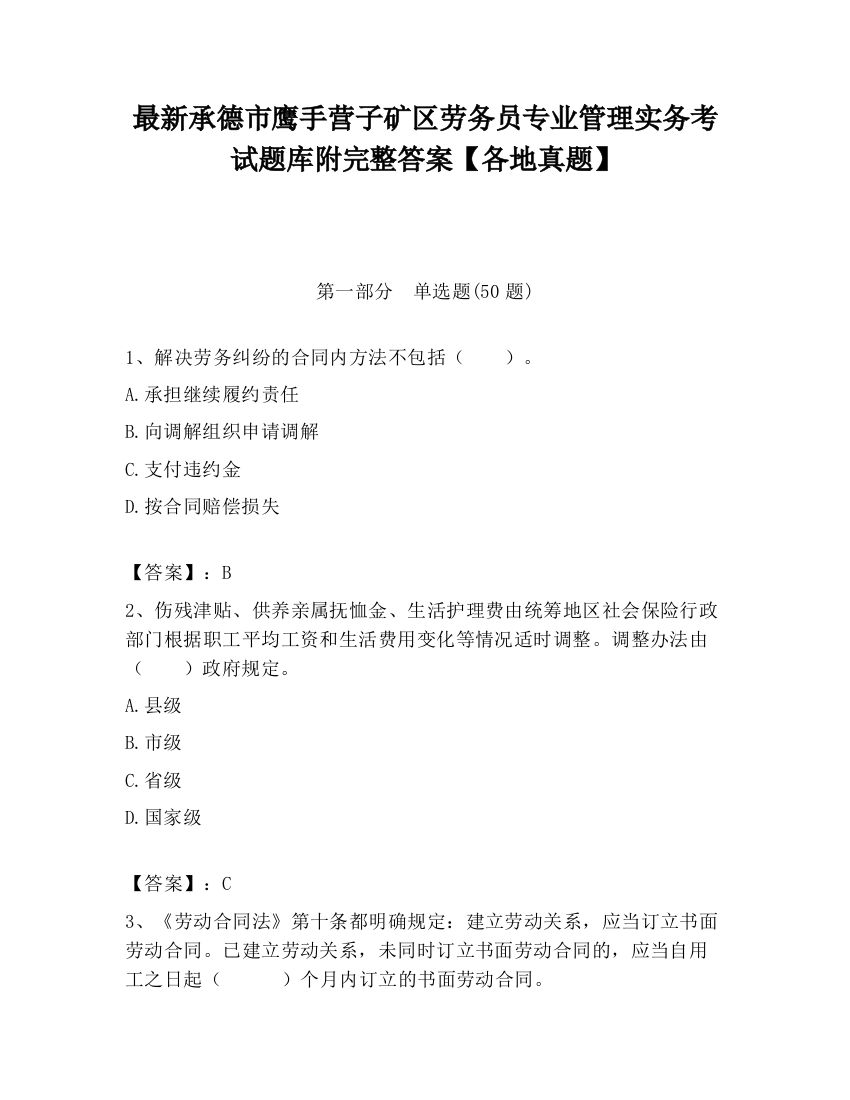 最新承德市鹰手营子矿区劳务员专业管理实务考试题库附完整答案【各地真题】

第一部分　单选题(50 题)

1、解决劳务纠纷的合同内方法不包括（　　）。

A.承担继续履约责任

B.向调解组织申请调解

C.支付违约金

D.按合同赔偿损失

【答案】：B

2、伤残津贴、供养亲属抚恤金、生活护理费由统筹地区社会保险行政部门根据职工平均工资和生活费用变化等情况适时调整。调整办法由（　　）政府规定。

A.县级

B.市级

C.省级

D.国家级

【答案】：C

3、《劳动合同法》第十条都明确规定：建立劳动关系，应当订立书面劳动合同。已建立劳动关系，未同时订立书面劳动合同的，应当自用工之日起（　　）个月内订立的书面劳动合同。